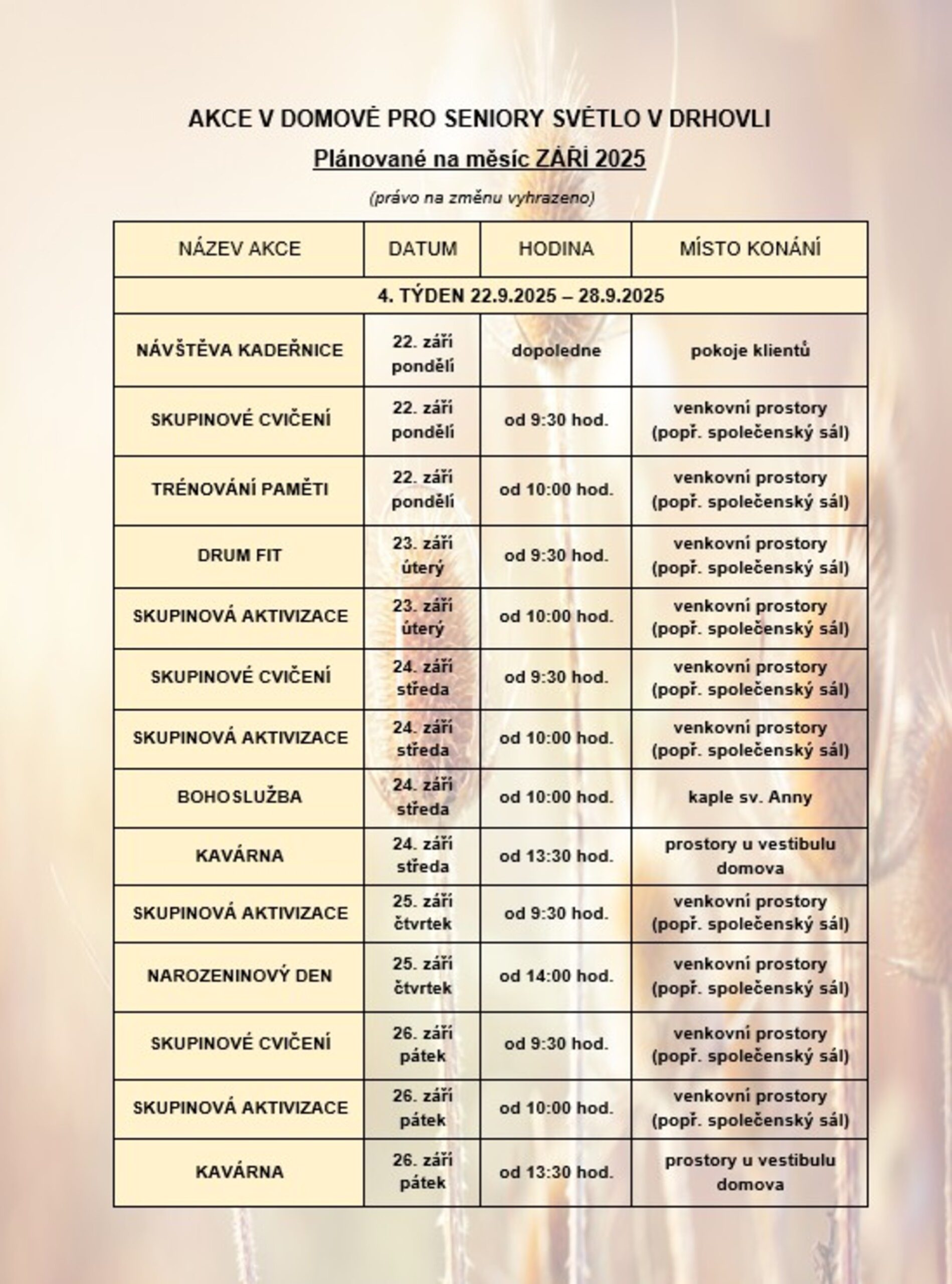 AKCE V DOMOVĚ PRO SENIORY SVĚTLO V DRHOVLI

Plánované na měsíc ZÁŘÍ 2025

(právo na změnu vyhrazeno)

| NÁZEV AKCE | DATUM | HODINA | MÍSTO KONÁNÍ |
|---|---|---|---|
| 4. TÝDEN 22.9.2025 – 28.9.2025 | | | |
| NÁVŠTĚVA KADEŘNICE | 22. září pondělí | dopoledne | pokoje klientů |
| SKUPINOVÉ CVIČENÍ | 22. září pondělí | od 9:30 hod. | venkovní prostory (popř. společenský sál) |
| TRÉNOVÁNÍ PAMĚTI | 22. září pondělí | od 10:00 hod. | venkovní prostory (popř. společenský sál) |
| DRUM FIT | 23. září úterý | od 9:30 hod. | venkovní prostory (popř. společenský sál) |
| SKUPINOVÁ AKTIVIZACE | 23. září úterý | od 10:00 hod. | venkovní prostory (popř. společenský sál) |
| SKUPINOVÉ CVIČENÍ | 24. září středa | od 9:30 hod. | venkovní prostory (popř. společenský sál) |
| SKUPINOVÁ AKTIVIZACE | 24. září středa | od 10:00 hod. | venkovní prostory (popř. společenský sál) |
| BOHOSLUŽBA | 24. září středa | od 10:00 hod. | kaple sv. Anny |
| KAVÁRNA | 24. září středa | od 13:30 hod. | prostory u vestibulu domova |
| SKUPINOVÁ AKTIVIZACE | 25. září čtvrtek | od 9:30 hod. | venkovní prostory (popř. společenský sál) |
| NAROZENINOVÝ DEN | 25. září čtvrtek | od 14:00 hod. | venkovní prostory (popř. společenský sál) |
| SKUPINOVÉ CVIČENÍ | 26. září pátek | od 9:30 hod. | venkovní prostory (popř. společenský sál) |
| SKUPINOVÁ AKTIVIZACE | 26. září pátek | od 10:00 hod. | venkovní prostory (popř. společenský sál) |
| KAVÁRNA | 26. září pátek | od 13:30 hod. | prostory u vestibulu domova |